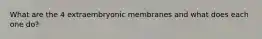 What are the 4 extraembryonic membranes and what does each one do?